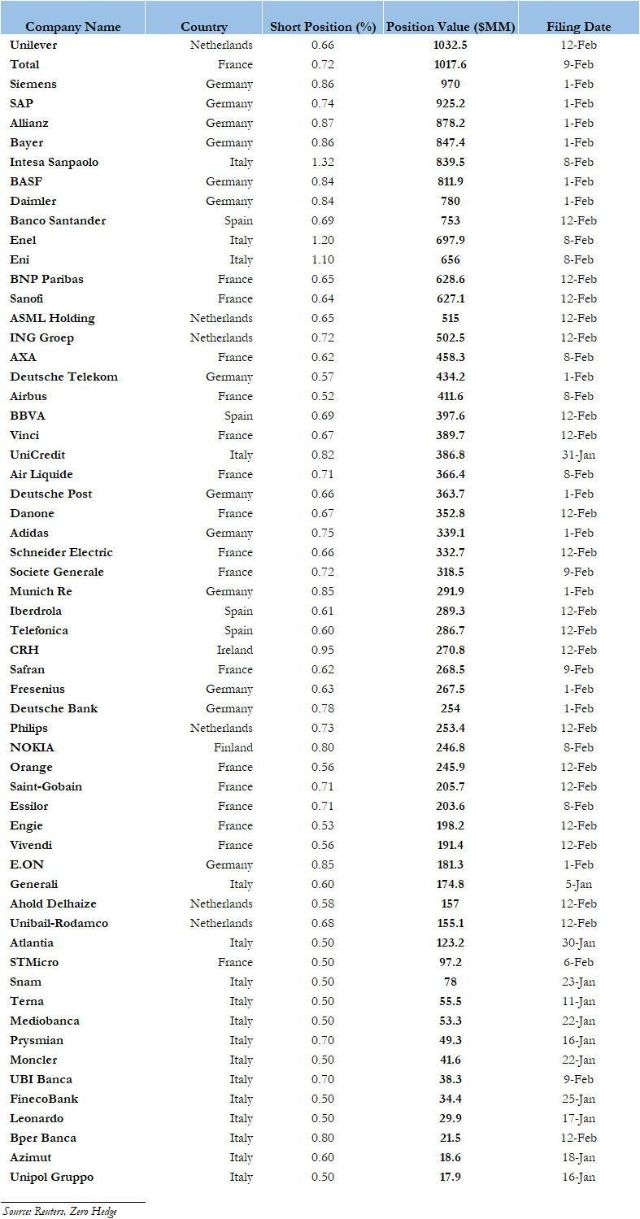 | Company Name | Country | Short Position (%) | Position Value ($MM) | Filing Date |
|---|---|---|---|---|
| Unilever | Netherlands | 0.66 | 1032.5 | 12-Feb |
| Total | France | 0.72 | 1017.6 | 9-Feb |
| Siemens | Germany | 0.86 | 970 | 1-Feb |
| SAP | Germany | 0.74 | 925.2 | 1-Feb |
| Allianz | Germany | 0.87 | 878.2 | 1-Feb |
| Bayer | Germany | 0.86 | 847.4 | 1-Feb |
| Intesa Sanpaolo | Italy | 1.32 | 839.5 | 8-Feb |
| BASF | Germany | 0.84 | 811.9 | 1-Feb |
| Daimler | Germany | 0.84 | 780 | 1-Feb |
| Banco Santander | Spain | 0.69 | 753 | 12-Feb |
| Enel | Italy | 1.20 | 697.9 | 8-Feb |
| Eni | Italy | 1.10 | 656 | 8-Feb |
| BNP Paribas | France | 0.65 | 628.6 | 12-Feb |
| Sanofi | France | 0.64 | 627.1 | 12-Feb |
| ASML Holding | Netherlands | 0.65 | 515 | 12-Feb |
| ING Groep | Netherlands | 0.72 | 502.5 | 12-Feb |
| AXA | France | 0.62 | 458.3 | 8-Feb |
| Deutsche Telekom | Germany | 0.57 | 434.2 | 1-Feb |
| Airbus | France | 0.52 | 411.6 | 8-Feb |
| BBVA | Spain | 0.69 | 397.6 | 12-Feb |
| Vinci | France | 0.67 | 389.7 | 12-Feb |
| UniCredit | Italy | 0.82 | 386.8 | 31-Jan |
| Air Liquide | France | 0.71 | 366.4 | 8-Feb |
| Deutsche Post | Germany | 0.66 | 363.7 | 1-Feb |
| Danone | France | 0.67 | 352.8 | 12-Feb |
| Adidas | Germany | 0.75 | 339.1 | 1-Feb |
| Schneider Electric | France | 0.66 | 332.7 | 12-Feb |
| Societe Generale | France | 0.72 | 318.5 | 9-Feb |
| Munich Re | Germany | 0.85 | 291.9 | 1-Feb |
| Iberdrola | Spain | 0.61 | 289.3 | 12-Feb |
| Telefonica | Spain | 0.60 | 286.7 | 12-Feb |
| CRH | Ireland | 0.95 | 270.8 | 12-Feb |
| Safran | France | 0.62 | 268.5 | 9-Feb |
| Fresenius | Germany | 0.63 | 267.5 | 1-Feb |
| Deutsche Bank | Germany | 0.78 | 254 | 1-Feb |
| Philips | Netherlands | 0.73 | 253.4 | 12-Feb |
| NOKIA | Finland | 0.80 | 246.8 | 8-Feb |
| Orange | France | 0.56 | 245.9 | 12-Feb |
| Saint-Gobain | France | 0.71 | 205.7 | 12-Feb |
| Essilor | France | 0.71 | 203.6 | 8-Feb |
| Engie | France | 0.53 | 198.2 | 12-Feb |
| Vivendi | France | 0.56 | 191.4 | 12-Feb |
| E.ON | Germany | 0.85 | 181.3 | 1-Feb |
| Generali | Italy | 0.60 | 174.8 | 5-Jan |
| Ahold Delhaize | Netherlands | 0.58 | 157 | 12-Feb |
| Unibail-Rodamco | Netherlands | 0.68 | 155.1 | 12-Feb |
| Atlantia | Italy | 0.50 | 123.2 | 30-Jan |
| STMicro | France | 0.50 | 97.2 | 6-Feb |
| Snam | Italy | 0.50 | 78 | 23-Jan |
| Terna | Italy | 0.50 | 55.5 | 11-Jan |
| Mediobanca | Italy | 0.50 | 53.3 | 22-Jan |
| Prysmian | Italy | 0.70 | 49.3 | 16-Jan |
| Moncler | Italy | 0.50 | 41.6 | 22-Jan |
| UBI Banca | Italy | 0.70 | 38.3 | 9-Feb |
| FinecoBank | Italy | 0.50 | 34.4 | 25-Jan |
| Leonardo | Italy | 0.50 | 29.9 | 17-Jan |
| Bper Banca | Italy | 0.80 | 21.5 | 12-Feb |
| Azimut | Italy | 0.60 | 18.6 | 18-Jan |
| Unipol Gruppo | Italy | 0.50 | 17.9 | 16-Jan |

Source: Reuters, Zero Hedge